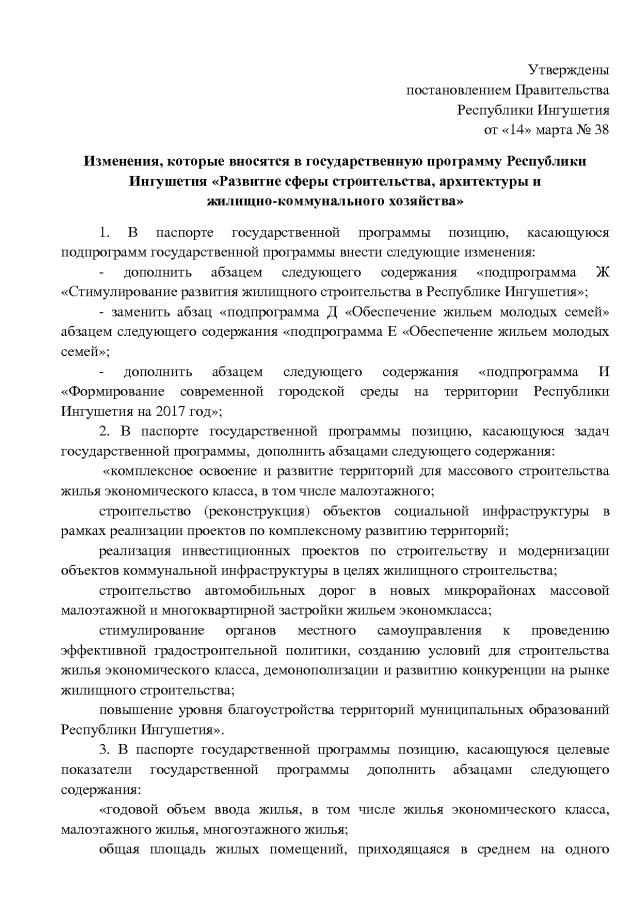 Утверждены
постановлением Правительства
Республики Ингушетия
от «14» марта № 38

Изменения, которые вносятся в государственную программу Республики Ингушетия «Развитие сферы строительства, архитектуры и жилищно-коммунального хозяйства»

1. В паспорте государственной программы позицию, касающуюся подпрограмм государственной программы внести следующие изменения:

- дополнить абзацем следующего содержания «подпрограмма Ж «Стимулирование развития жилищного строительства в Республике Ингушетия»;

- заменить абзац «подпрограмма Д «Обеспечение жильем молодых семей» абзацем следующего содержания «подпрограмма Е «Обеспечение жильем молодых семей»;

- дополнить абзацем следующего содержания «подпрограмма И «Формирование современной городской среды на территории Республики Ингушетия на 2017 год»;

2. В паспорте государственной программы позицию, касающуюся задач государственной программы, дополнить абзацами следующего содержания:

«комплексное освоение и развитие территорий для массового строительства жилья экономического класса, в том числе малоэтажного;

строительство (реконструкция) объектов социальной инфраструктуры в рамках реализации проектов по комплексному развитию территорий;

реализация инвестиционных проектов по строительству и модернизации объектов коммунальной инфраструктуры в целях жилищного строительства;

строительство автомобильных дорог в новых микрорайонах массовой малоэтажной и многоквартирной застройки жильем экономкласса;

стимулирование органов местного самоуправления к проведению эффективной градостроительной политики, созданию условий для строительства жилья экономического класса, демонополизации и развитию конкуренции на рынке жилищного строительства;

повышение уровня благоустройства территорий муниципальных образований Республики Ингушетия».

3. В паспорте государственной программы позицию, касающуюся целевые показатели государственной программы дополнить абзацами следующего содержания:

«годовой объем ввода жилья, в том числе жилья экономического класса, малоэтажного жилья, многоэтажного жилья;

общая площадь жилых помещений, приходящаяся в среднем на одного